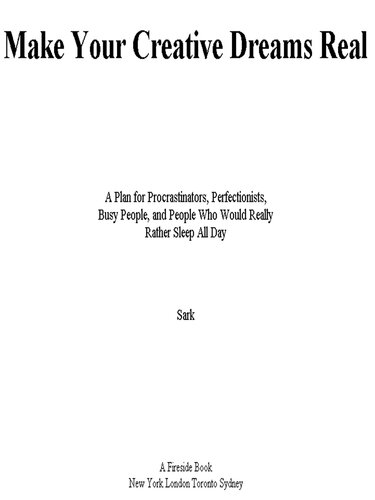 Make Your Creative Dreams Real

A Plan for Procrastinators, Perfectionists, Busy People, and People Who Would Really Rather Sleep All Day

Sark

A Fireside Book
New York London Toronto Sydney